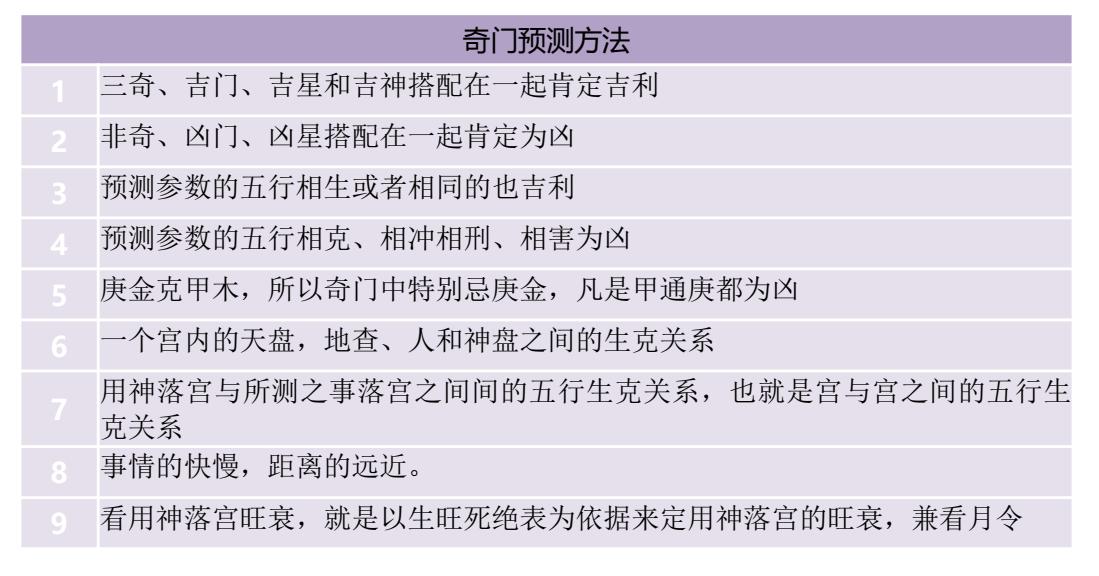 | | 奇门预测方法 |
|---|---|
| 1 | 三奇、吉门、吉星和吉神搭配在一起肯定吉利 |
| 2 | 非奇、凶门、凶星搭配在一起肯定为凶 |
| 3 | 预测参数的五行相生或者相同的也吉利 |
| 4 | 预测参数的五行相克、相冲相刑、相害为凶 |
| 5 | 庚金克甲木，所以奇门中特别忌庚金，凡是甲通庚都为凶 |
| 6 | 一个宫内的天盘，地查、人和神盘之间的生克关系 |
| 7 | 用神落宫与所测之事落宫之间间的五行生克关系，也就是宫与宫之间的五行生克关系 |
| 8 | 事情的快慢，距离的远近。 |
| 9 | 看用神落宫旺衰，就是以生旺死绝表为依据来定用神落宫的旺衰，兼看月令 |